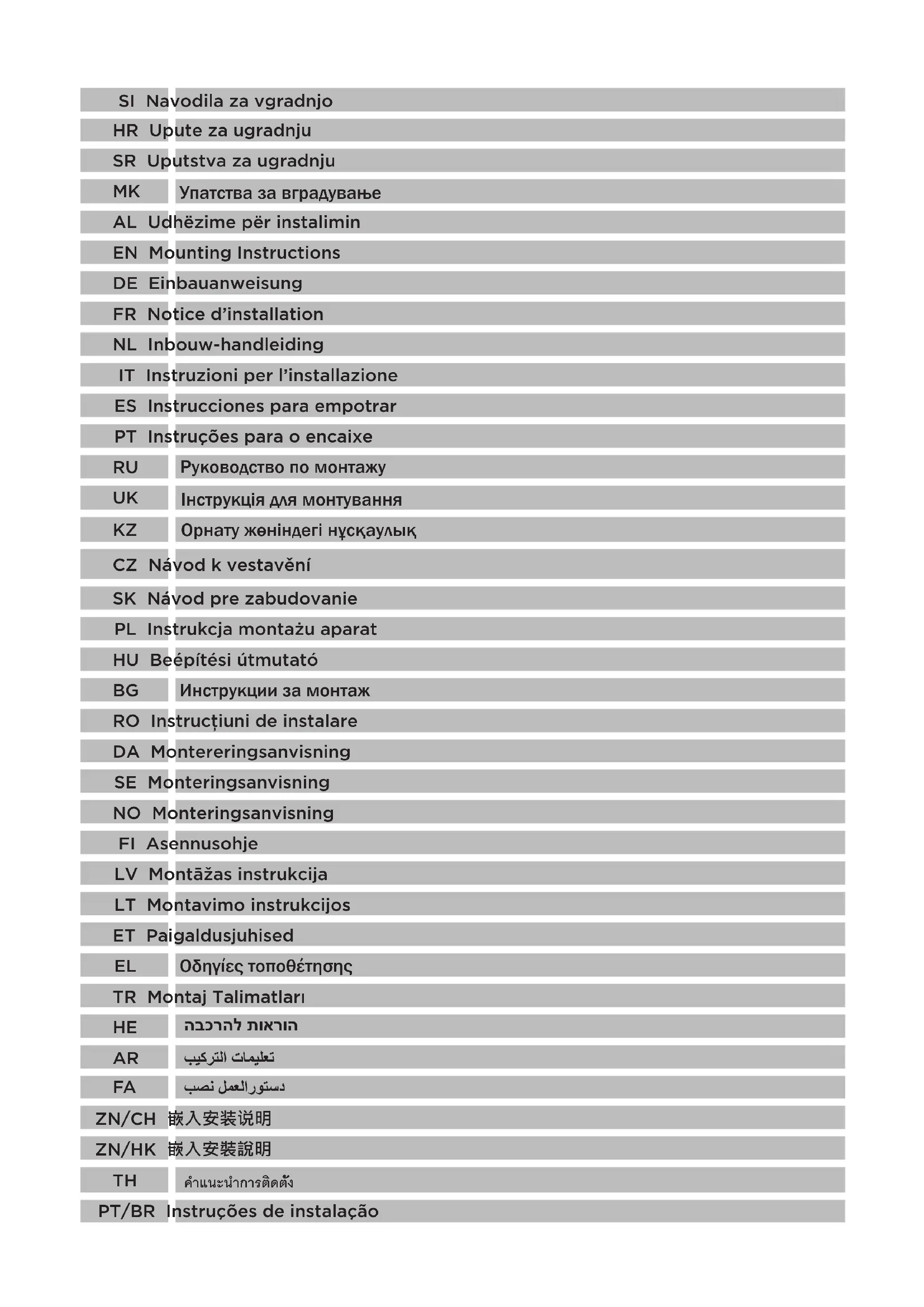 SI Navodila za vgradnjo
HR Upute za ugradnju
SR Uputstva za ugradnju
MK Упатства за вградување
AL Udhëzime për instalimin
EN Mounting Instructions
DE Einbauanweisung
FR Notice d'installation
NL Inbouw-handleiding
IT Instruzioni per l'installazione
ES Instrucciones para empotrar
PT Instruções para o encaixe
RU Руководство по монтажу
UK Інструкція для монтування
KZ Орнату жөніндегі нұсқаулық
CZ Návod k vestavění
SK Návod pre zabudovanie
PL Instrukcja montażu aparat
HU Beépítési útmutató
BG Инструкции за монтаж
RO Instrucțiuni de instalare
DA Montereringsanvisning
SE Monteringsanvisning
NO Monteringsanvisning
FI Asennusohje
LV Montāžas instrukcija
LT Montavimo instrukcijos
ET Paigaldusjuhised
EL Οδηγίες τοποθέτησης
TR Montaj Talimatları
HE הוראות להרכבה
AR تعليمات التركيب
FA دستورالعمل نصب
ZN/CH 嵌入安装说明
ZN/HK 嵌入安裝說明
TH คำแนะนำการติดตั้ง
PT/BR Instruções de instalação